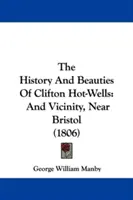 The History And Beauties Of Clifton Hot-Wells: And Vicinity, Near Bristol (1806)

George William Manby